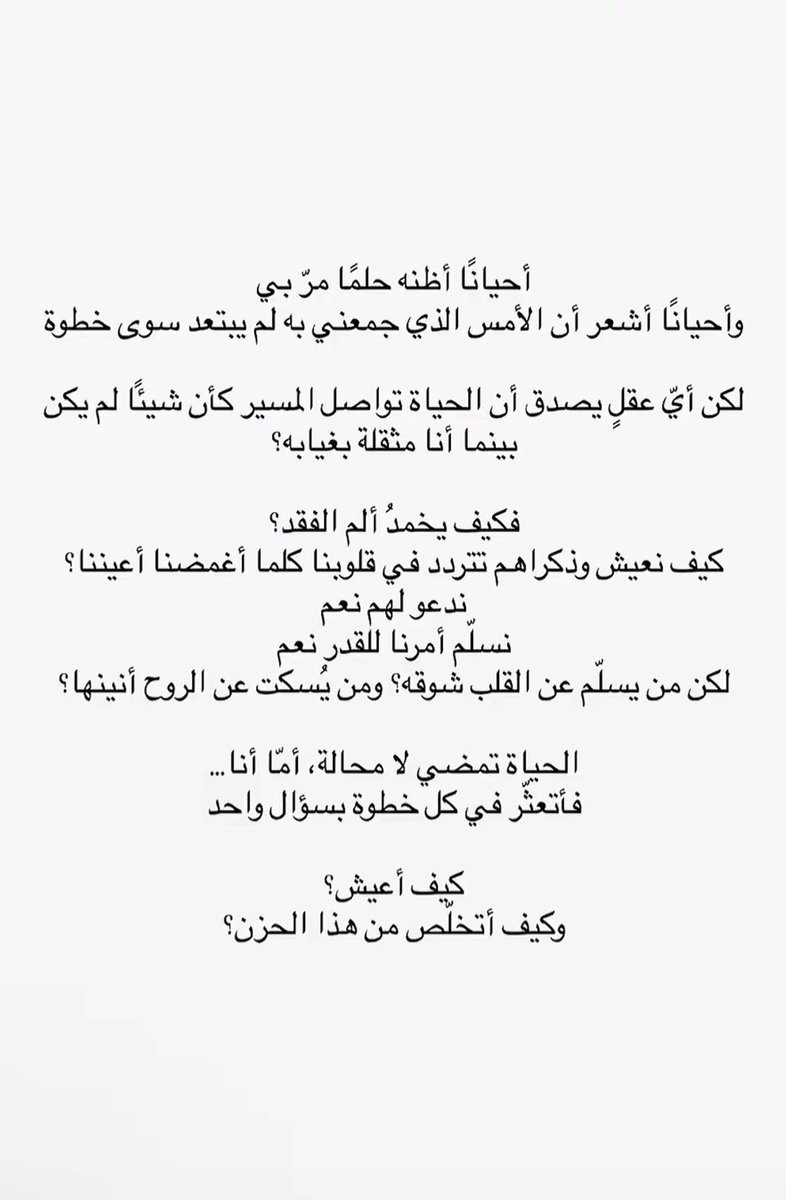 أحيانًا أظنه حلمًا مرّ بي
وأحيانًا أشعر أن الأمس الذي جمعني به لم يبتعد سوى خطوة

لكن أيّ عقلٍ يصدق أن الحياة تواصل المسير كأن شيئًا لم يكن
بينما أنا مثقلة بغيابه؟

فكيف يخمدُ ألم الفقد؟
كيف نعيش وذكراهم تتردد في قلوبنا كلما أغمضنا أعيننا؟
ندعو لهم نعم
نسلّم أمرنا للقدر نعم
لكن من يسلّم عن القلب شوقه؟ ومن يُسكت عن الروح أنينها؟

الحياة تمضي لا محالة، أمّا أنا...
فأتعثّر في كل خطوة بسؤال واحد

كيف أعيش؟
وكيف أتخلّص من هذا الحزن؟